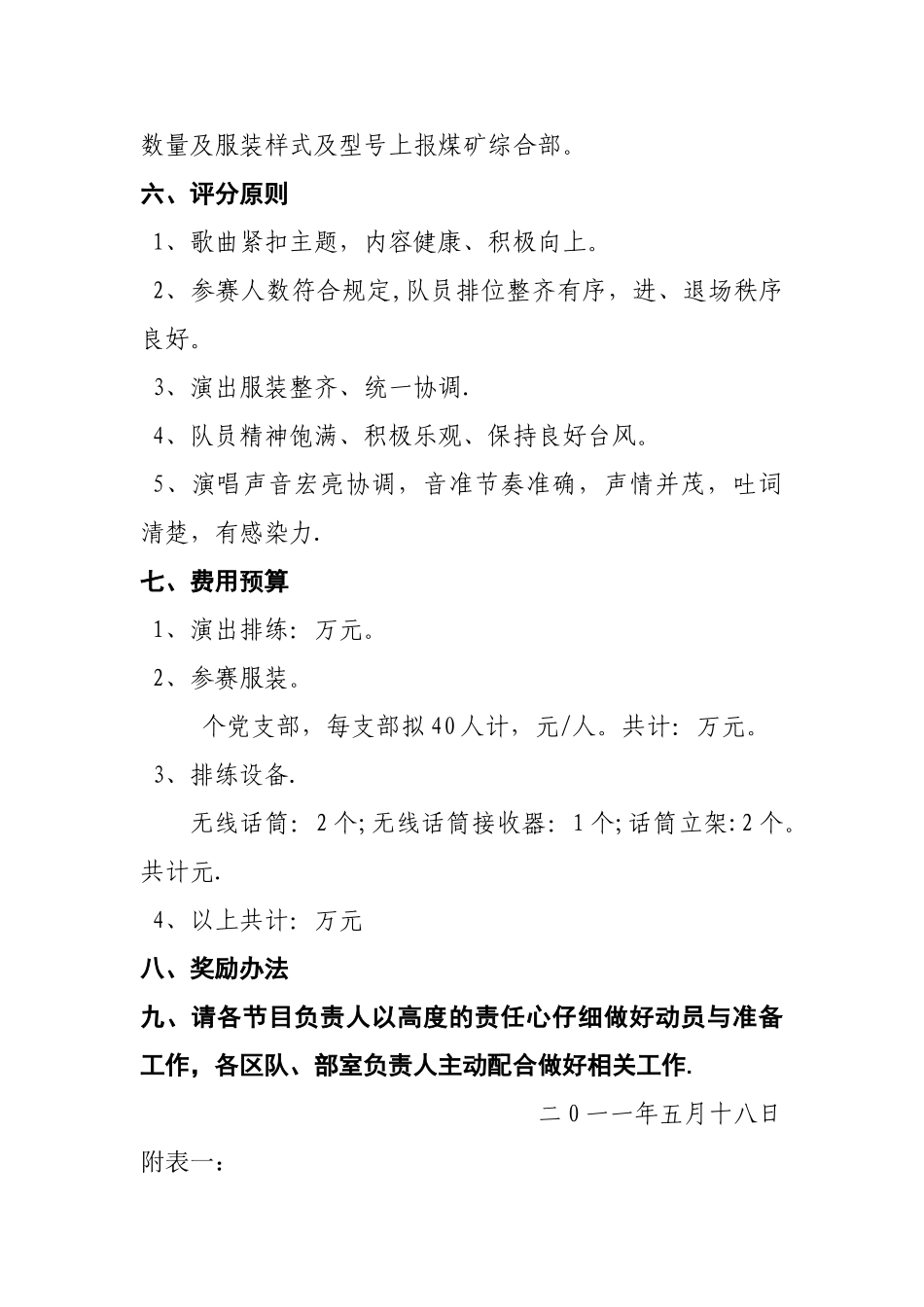 数量及服装样式及型号上报煤矿综合部。

六、评分原则

1、歌曲紧扣主题，内容健康、积极向上。

2、参赛人数符合规定,队员排位整齐有序，进、退场秩序良好。

3、演出服装整齐、统一协调.

4、队员精神饱满、积极乐观、保持良好台风。

5、演唱声音宏亮协调，音准节奏准确，声情并茂，吐词清楚，有感染力.

七、费用预算

1、演出排练：万元。

2、参赛服装。

个党支部，每支部拟40人计，元/人。共计：万元。

3、排练设备.

无线话筒：2个;无线话筒接收器：1个;话筒立架:2个。共计元.

4、以上共计：万元

八、奖励办法

九、请各节目负责人以高度的责任心仔细做好动员与准备工作，各区队、部室负责人主动配合做好相关工作.

二0一一年五月十八日

附表一：